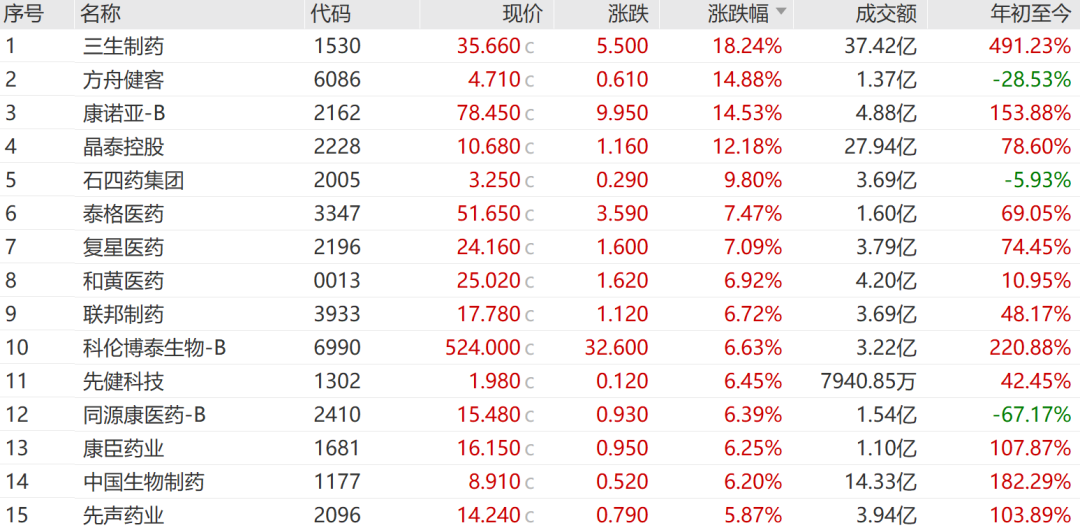 | 序号 | 名称 | 代码 | 现价 | 涨跌 | 涨跌幅 | 成交额 | 年初至今 |
|---|---|---|---|---|---|---|---|
| 1 | 三生制药 | 1530 | 35.660 c | 5.500 | 18.24% | 37.42亿 | 491.23% |
| 2 | 方舟健客 | 6086 | 4.710 c | 0.610 | 14.88% | 1.37亿 | -28.53% |
| 3 | 康诺亚-B | 2162 | 78.450 c | 9.950 | 14.53% | 4.88亿 | 153.88% |
| 4 | 晶泰控股 | 2228 | 10.680 c | 1.160 | 12.18% | 27.94亿 | 78.60% |
| 5 | 石四药集团 | 2005 | 3.250 c | 0.290 | 9.80% | 3.69亿 | -5.93% |
| 6 | 泰格医药 | 3347 | 51.650 c | 3.590 | 7.47% | 1.60亿 | 69.05% |
| 7 | 复星医药 | 2196 | 24.160 c | 1.600 | 7.09% | 3.79亿 | 74.45% |
| 8 | 和黄医药 | 0013 | 25.020 c | 1.620 | 6.92% | 4.20亿 | 10.95% |
| 9 | 联邦制药 | 3933 | 17.780 c | 1.120 | 6.72% | 3.69亿 | 48.17% |
| 10 | 科伦博泰生物-B | 6990 | 524.000 c | 32.600 | 6.63% | 3.22亿 | 220.88% |
| 11 | 先健科技 | 1302 | 1.980 c | 0.120 | 6.45% | 7940.85万 | 42.45% |
| 12 | 同源康医药-B | 2410 | 15.480 c | 0.930 | 6.39% | 1.54亿 | -67.17% |
| 13 | 康臣药业 | 1681 | 16.150 c | 0.950 | 6.25% | 1.10亿 | 107.87% |
| 14 | 中国生物制药 | 1177 | 8.910 c | 0.520 | 6.20% | 14.33亿 | 182.29% |
| 15 | 先声药业 | 2096 | 14.240 c | 0.790 | 5.87% | 3.94亿 | 103.89% |